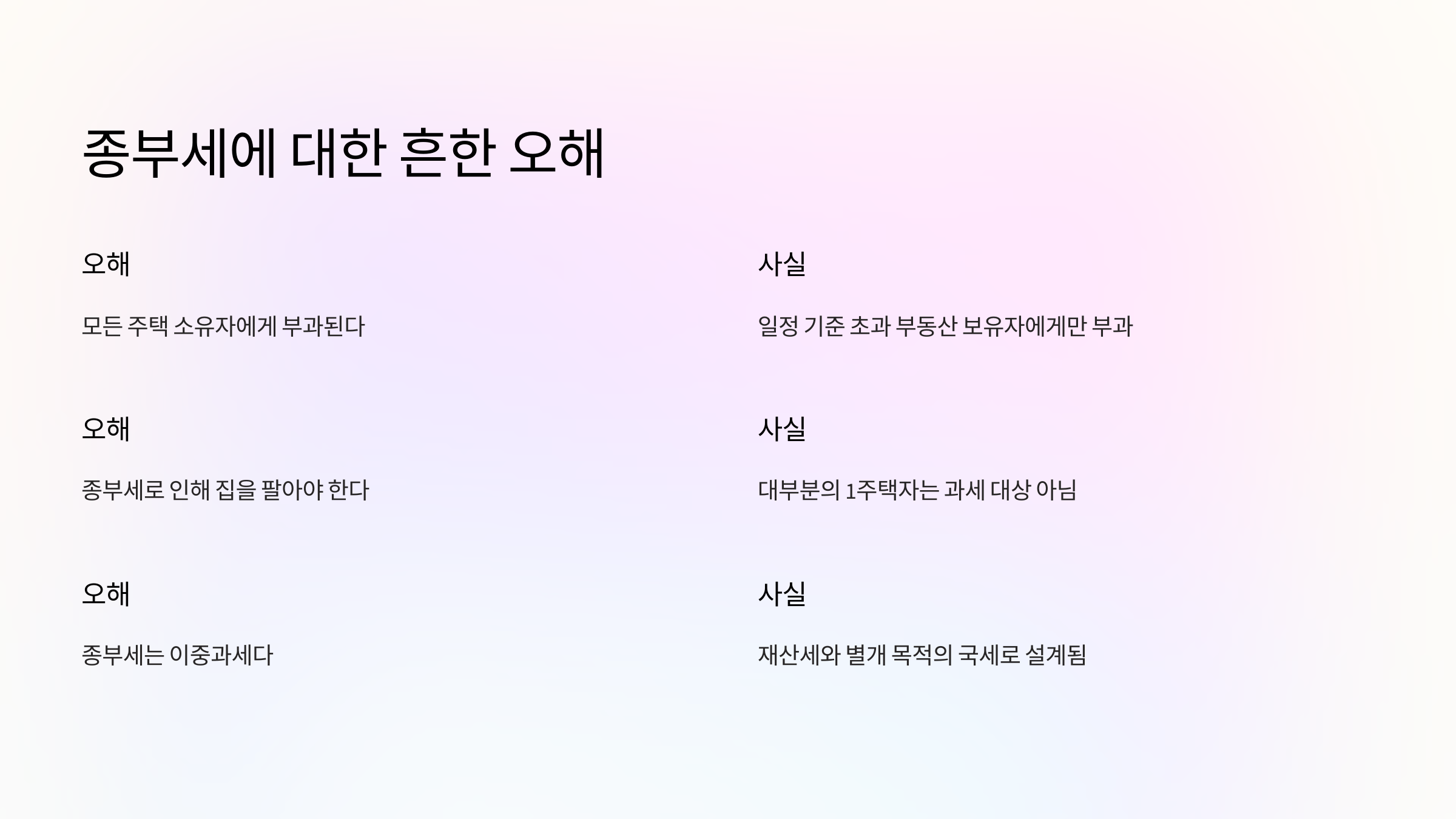 종부세에 대한 흔한 오해

오해

모든 주택 소유자에게 부과된다

오해

종부세로 인해 집을 팔아야 한다

오해

종부세는 이중과세다

사실

일정 기준 초과 부동산 보유자에게만 부과

사실

대부분의 1주택자는 과세 대상 아님

사실

재산세와 별개 목적의 국세로 설계됨